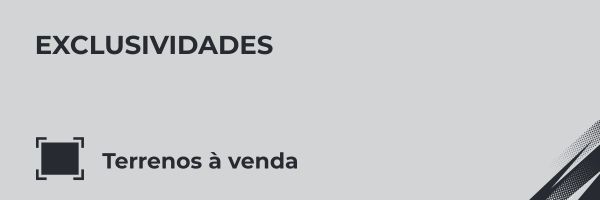 EXCLUSIVIDADES

Terrenos à venda